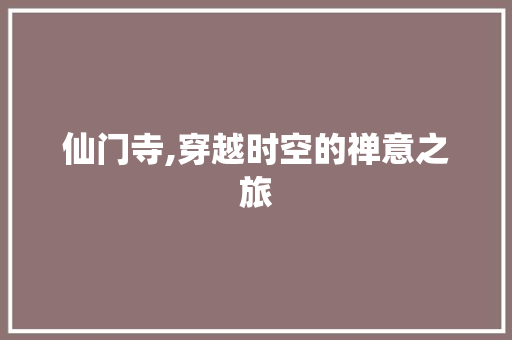 仙门寺,穿越时空的禅意之旅